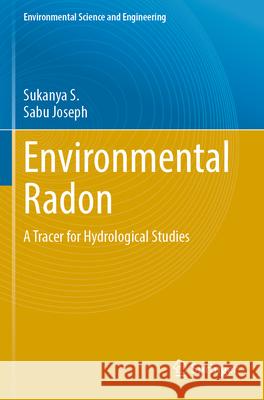 Environmental Science and Engineering

Sukanya S.
Sabu Joseph

Environmental Radon

A Tracer for Hydrological Studies

Kraina Książek